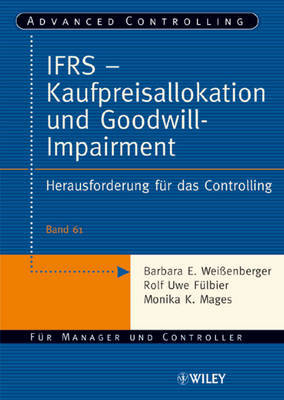 ADVANCED CONTROLLING

IFRS – Kaufpreisallokation und Goodwill-Impairment

Herausforderung für das Controlling

Band 61

Barbara E. Weißenberger
Rolf Uwe Fülbier
Monika K. Mages

FÜR MANAGER UND CONTROLLER

WILEY